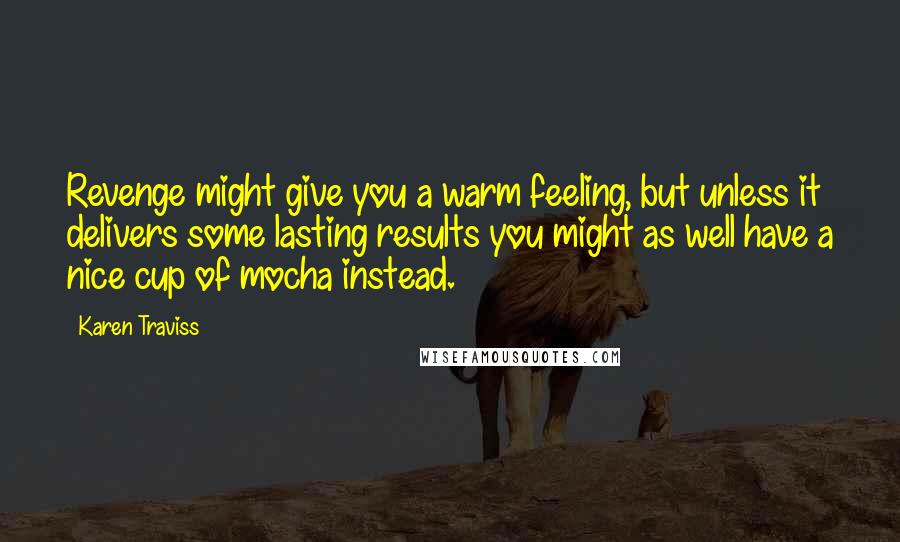 Revenge might give you a warm feeling, but unless it delivers some lasting results you might as well have a nice cup of mocha instead.

Karen Traviss

WISEFAMOUSQUOTES.COM